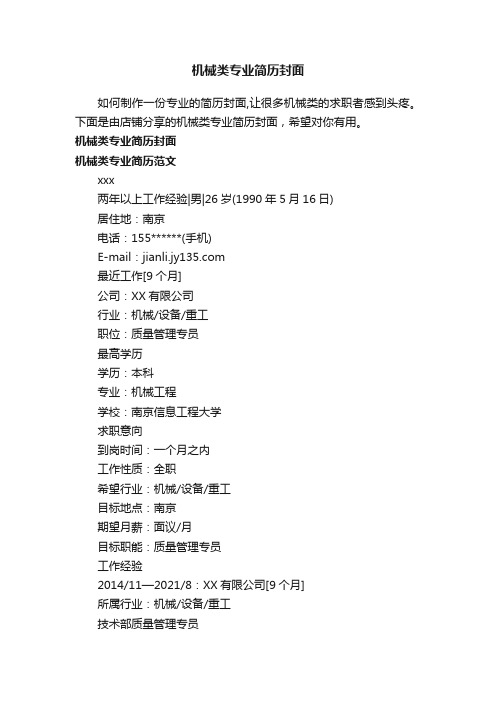 机械类专业简历封面

如何制作一份专业的简历封面,让很多机械类的求职者感到头疼。下面是由店铺分享的机械类专业简历封面，希望对你有用。

机械类专业简历封面

机械类专业简历范文

xxx

两年以上工作经验|男|26 岁(1990 年 5 月 16 日)

居住地：南京

电话：155******(手机)

E-mail：jianli.jy135.com

最近工作[9 个月]

公司：XX 有限公司

行业：机械/设备/重工

职位：质量管理专员

最高学历

学历：本科

专业：机械工程

学校：南京信息工程大学

求职意向

到岗时间：一个月之内

工作性质：全职

希望行业：机械/设备/重工

目标地点：南京

期望月薪：面议/月

目标职能：质量管理专员

工作经验

2014/11—2021/8：XX 有限公司[9 个月]

所属行业：机械/设备/重工

技术部质量管理专员